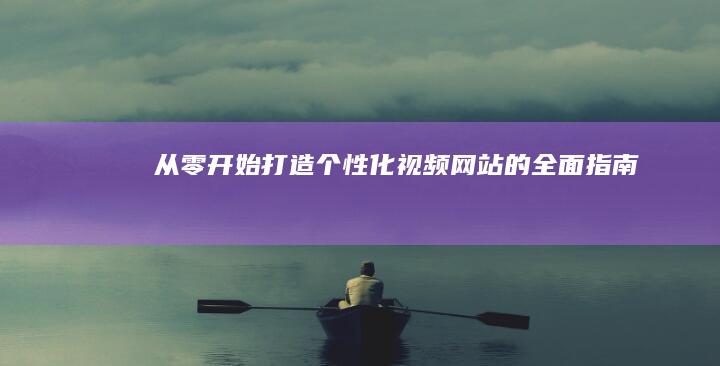 从零开始打造个性化视频网站的全面指南